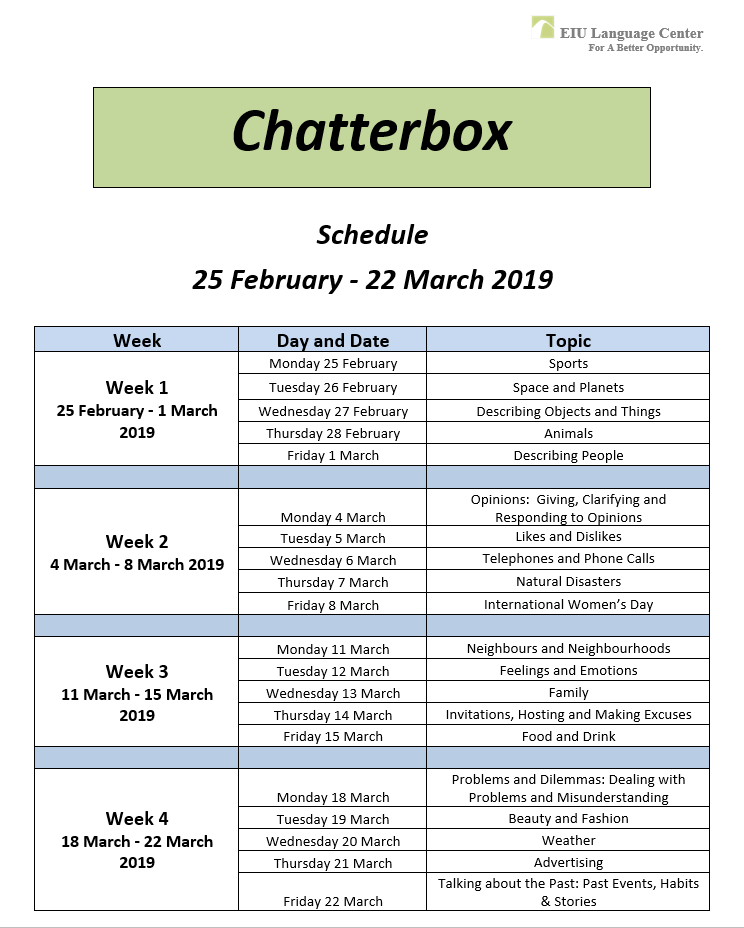 EIU Language Center
For A Better Opportunity.

Chatterbox

Schedule
25 February - 22 March 2019

| Week | Day and Date | Topic |
|---|---|---|
| Week 1 25 February - 1 March 2019 | Monday 25 February | Sports |
| | Tuesday 26 February | Space and Planets |
| | Wednesday 27 February | Describing Objects and Things |
| | Thursday 28 February | Animals |
| | Friday 1 March | Describing People |
| | | |
| Week 2 4 March - 8 March 2019 | Monday 4 March | Opinions: Giving, Clarifying and Responding to Opinions |
| | Tuesday 5 March | Likes and Dislikes |
| | Wednesday 6 March | Telephones and Phone Calls |
| | Thursday 7 March | Natural Disasters |
| | Friday 8 March | International Women's Day |
| | | |
| Week 3 11 March - 15 March 2019 | Monday 11 March | Neighbours and Neighbourhoods |
| | Tuesday 12 March | Feelings and Emotions |
| | Wednesday 13 March | Family |
| | Thursday 14 March | Invitations, Hosting and Making Excuses |
| | Friday 15 March | Food and Drink |
| | | |
| Week 4 18 March - 22 March 2019 | Monday 18 March | Problems and Dilemmas: Dealing with Problems and Misunderstanding |
| | Tuesday 19 March | Beauty and Fashion |
| | Wednesday 20 March | Weather |
| | Thursday 21 March | Advertising |
| | Friday 22 March | Talking about the Past: Past Events, Habits & Stories |